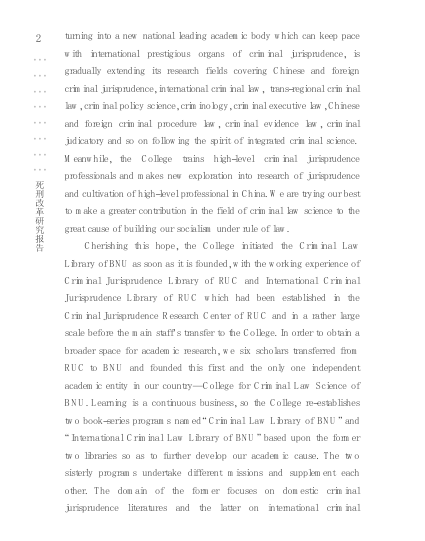 2

死刑改革研究报告

turning into a new national leading academic body which can keep pace with international prestigious organs of criminal jurisprudence, is gradually extending its research fields covering Chinese and foreign criminal jurisprudence, international criminal law, trans-regional criminal law, criminal policy science, criminology, criminal executive law, Chinese and foreign criminal procedure law, criminal evidence law, criminal judicatory and so on following the spirit of integrated criminal science. Meanwhile, the College trains high-level criminal jurisprudence professionals and makes new exploration into research of jurisprudence and cultivation of high-level professional in China. We are trying our best to make a greater contribution in the field of criminal law science to the great cause of building our socialism under rule of law.

Cherishing this hope, the College initiated the Criminal Law Library of BNU as soon as it is founded, with the working experience of Criminal Jurisprudence Library of RUC and International Criminal Jurisprudence Library of RUC which had been established in the Criminal Jurisprudence Research Center of RUC and in a rather large scale before the main staff's transfer to the College. In order to obtain a broader space for academic research, we six scholars transferred from RUC to BNU and founded this first and the only one independent academic entity in our country—College for Criminal Law Science of BNU. Learning is a continuous business, so the College re-establishes two book-series programs named "Criminal Law Library of BNU" and "International Criminal Law Library of BNU" based upon the former two libraries so as to further develop our academic cause. The two sisterly programs undertake different missions and supplement each other. The domain of the former focuses on domestic criminal jurisprudence literatures and the latter on international criminal